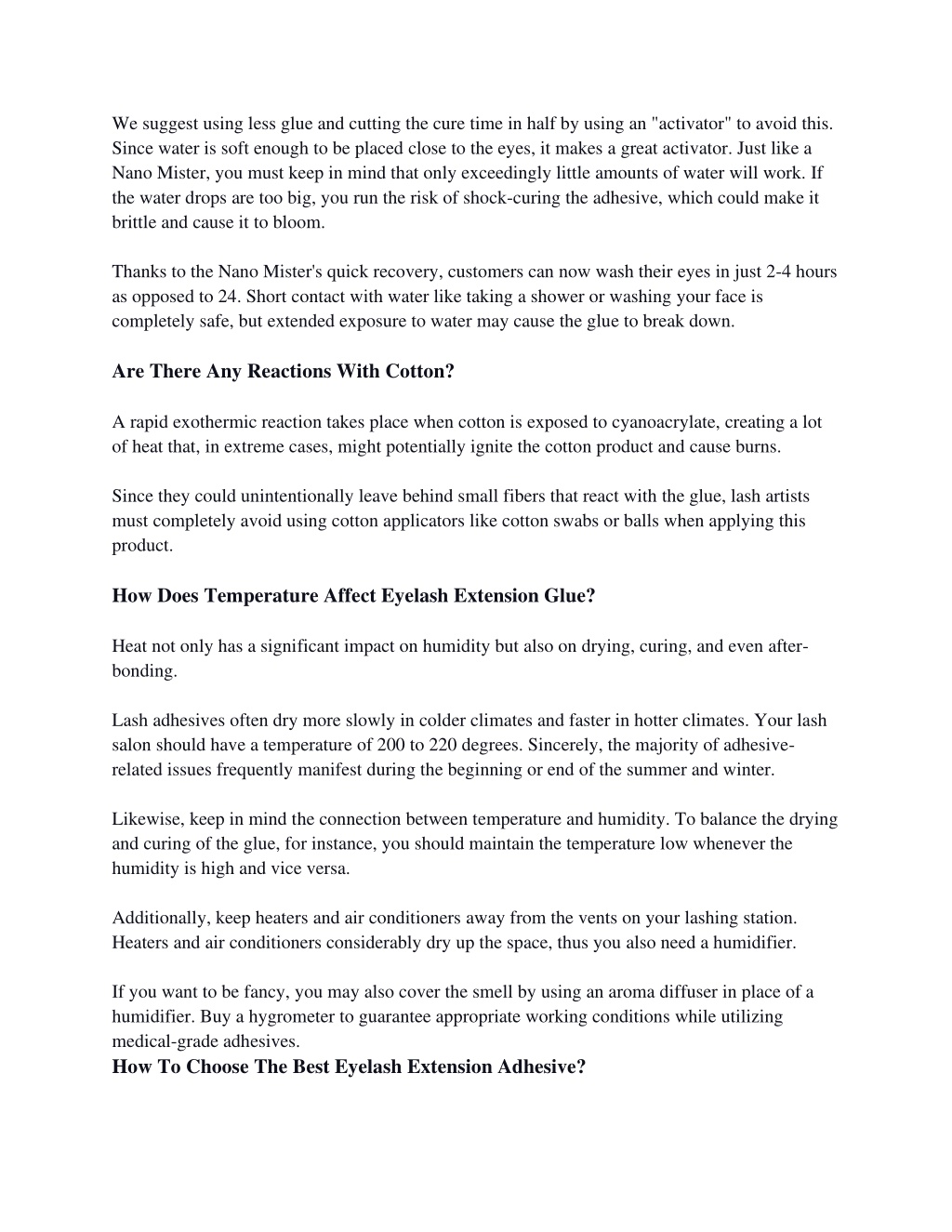 We suggest using less glue and cutting the cure time in half by using an "activator" to avoid this. Since water is soft enough to be placed close to the eyes, it makes a great activator. Just like a Nano Mister, you must keep in mind that only exceedingly little amounts of water will work. If the water drops are too big, you run the risk of shock-curing the adhesive, which could make it brittle and cause it to bloom.

Thanks to the Nano Mister's quick recovery, customers can now wash their eyes in just 2-4 hours as opposed to 24. Short contact with water like taking a shower or washing your face is completely safe, but extended exposure to water may cause the glue to break down.

Are There Any Reactions With Cotton?

A rapid exothermic reaction takes place when cotton is exposed to cyanoacrylate, creating a lot of heat that, in extreme cases, might potentially ignite the cotton product and cause burns.

Since they could unintentionally leave behind small fibers that react with the glue, lash artists must completely avoid using cotton applicators like cotton swabs or balls when applying this product.

How Does Temperature Affect Eyelash Extension Glue?

Heat not only has a significant impact on humidity but also on drying, curing, and even after-bonding.

Lash adhesives often dry more slowly in colder climates and faster in hotter climates. Your lash salon should have a temperature of 200 to 220 degrees. Sincerely, the majority of adhesive-related issues frequently manifest during the beginning or end of the summer and winter.

Likewise, keep in mind the connection between temperature and humidity. To balance the drying and curing of the glue, for instance, you should maintain the temperature low whenever the humidity is high and vice versa.

Additionally, keep heaters and air conditioners away from the vents on your lashing station. Heaters and air conditioners considerably dry up the space, thus you also need a humidifier.

If you want to be fancy, you may also cover the smell by using an aroma diffuser in place of a humidifier. Buy a hygrometer to guarantee appropriate working conditions while utilizing medical-grade adhesives.
How To Choose The Best Eyelash Extension Adhesive?